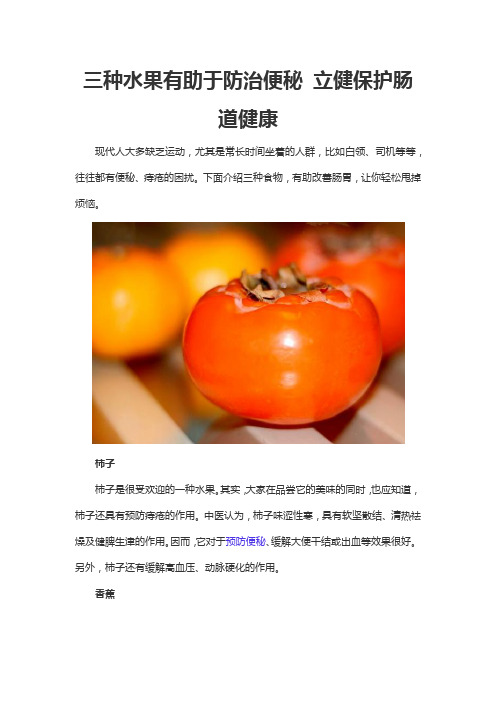 三种水果有助于防治便秘 立健保护肠道健康

现代人大多缺乏运动，尤其是常长时间坐着的人群，比如白领、司机等等，往往都有便秘、痔疮的困扰。下面介绍三种食物，有助改善肠胃，让你轻松甩掉烦恼。

柿子

柿子是很受欢迎的一种水果。其实，大家在品尝它的美味的同时，也应知道，柿子还具有预防痔疮的作用。中医认为，柿子味涩性寒，具有软坚散结、清热祛燥及健脾生津的作用。因而，它对于预防便秘、缓解大便干结或出血等效果很好。另外，柿子还有缓解高血压、动脉硬化的作用。

香蕉